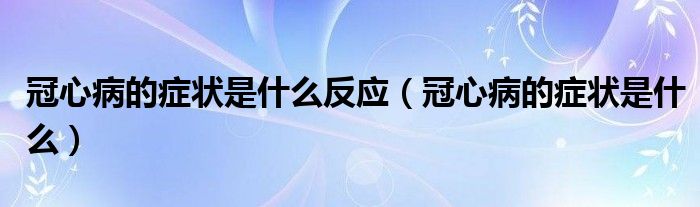 冠心病的症状是什么反应（冠心病的症状是什么）